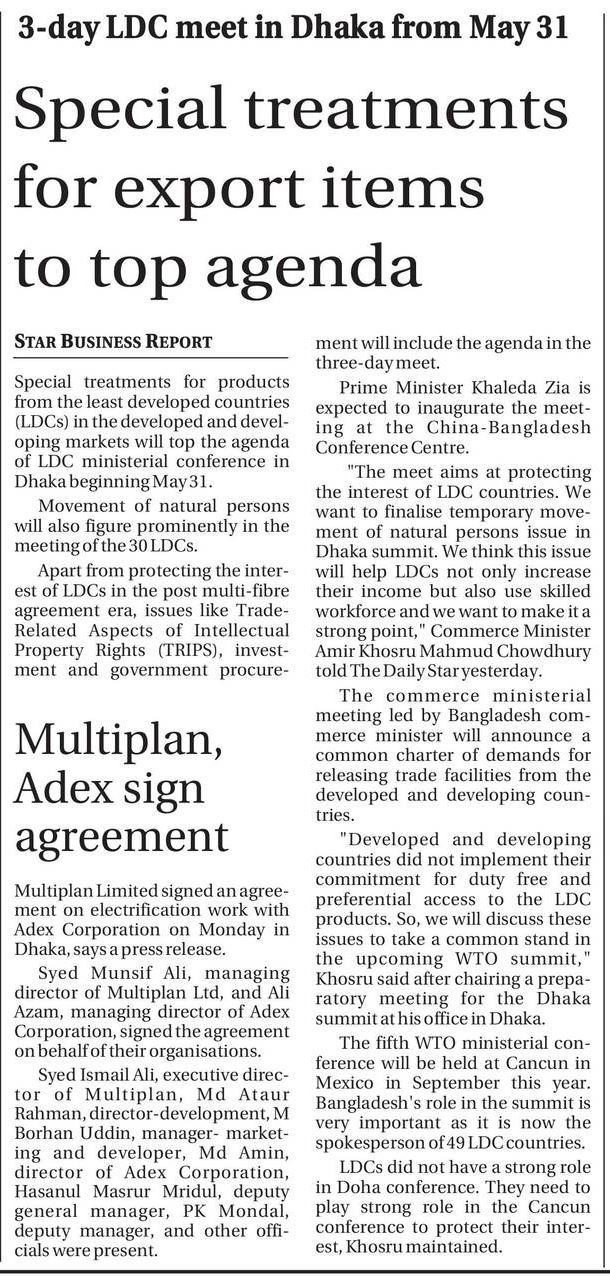 3-day LDC meet in Dhaka from May 31

Special treatments for export items to top agenda

STAR BUSINESS REPORT

Special treatments for products from the least developed countries (LDCs) in the developed and developing markets will top the agenda of LDC ministerial conference in Dhaka beginning May 31.

Movement of natural persons will also figure prominently in the meeting of the 30 LDCs.

Apart from protecting the interest of LDCs in the post multi-fibre agreement era, issues like Trade-Related Aspects of Intellectual Property Rights (TRIPS), investment and government procurement will include the agenda in the three-day meet.

Prime Minister Khaleda Zia is expected to inaugurate the meeting at the China-Bangladesh Conference Centre.

"The meet aims at protecting the interest of LDC countries. We want to finalise temporary movement of natural persons issue in Dhaka summit. We think this issue will help LDCs not only increase their income but also use skilled workforce and we want to make it a strong point," Commerce Minister Amir Khosru Mahmud Chowdhury told The Daily Star yesterday.

The commerce ministerial meeting led by Bangladesh commerce minister will announce a common charter of demands for releasing trade facilities from the developed and developing countries.

"Developed and developing countries did not implement their commitment for duty free and preferential access to the LDC products. So, we will discuss these issues to take a common stand in the upcoming WTO summit," Khosru said after chairing a preparatory meeting for the Dhaka summit at his office in Dhaka.

The fifth WTO ministerial conference will be held at Cancun in Mexico in September this year. Bangladesh's role in the summit is very important as it is now the spokesperson of 49 LDC countries.

LDCs did not have a strong role in Doha conference. They need to play strong role in the Cancun conference to protect their interest, Khosru maintained.

Multiplan, Adex sign agreement

Multiplan Limited signed an agreement on electrification work with Adex Corporation on Monday in Dhaka, says a press release.

Syed Munsif Ali, managing director of Multiplan Ltd, and Ali Azam, managing director of Adex Corporation, signed the agreement on behalf of their organisations.

Syed Ismail Ali, executive director of Multiplan, Md Ataur Rahman, director-development, M Borhan Uddin, manager- marketing and developer, Md Amin, director of Adex Corporation, Hasanul Masrur Mridul, deputy general manager, PK Mondal, deputy manager, and other officials were present.